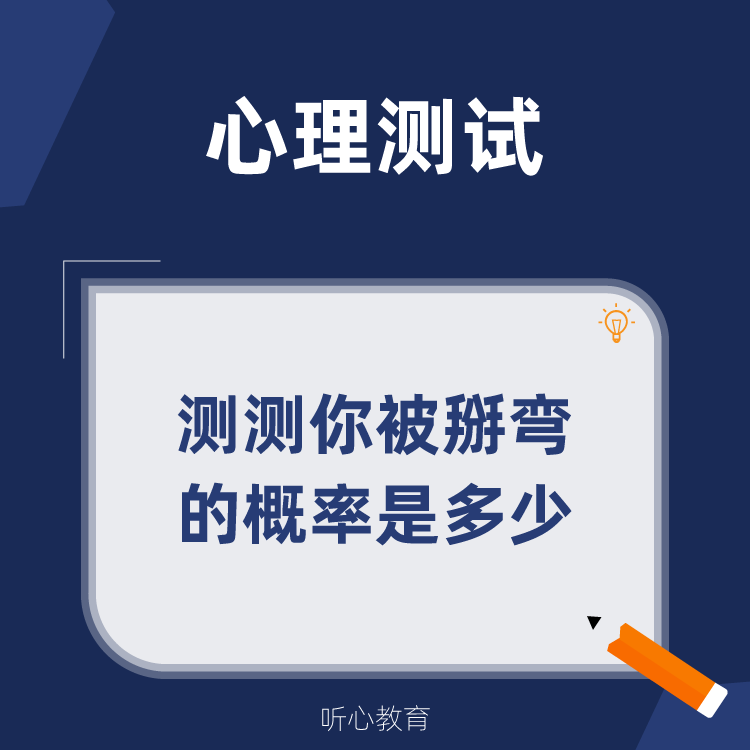 心理测试

测测你被掰弯的概率是多少

听心教育